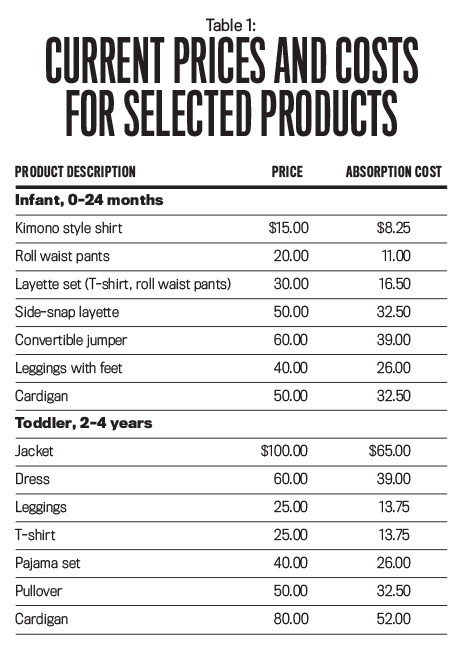 Table 1:

CURRENT PRICES AND COSTS FOR SELECTED PRODUCTS

| PRODUCT DESCRIPTION | PRICE | ABSORPTION COST |
|---|---|---|
| Infant, 0-24 months | | |
| Kimono style shirt | $15.00 | $8.25 |
| Roll waist pants | 20.00 | 11.00 |
| Layette set (T-shirt, roll waist pants) | 30.00 | 16.50 |
| Side-snap layette | 50.00 | 32.50 |
| Convertible jumper | 60.00 | 39.00 |
| Leggings with feet | 40.00 | 26.00 |
| Cardigan | 50.00 | 32.50 |
| Toddler, 2-4 years | | |
| Jacket | $100.00 | $65.00 |
| Dress | 60.00 | 39.00 |
| Leggings | 25.00 | 13.75 |
| T-shirt | 25.00 | 13.75 |
| Pajama set | 40.00 | 26.00 |
| Pullover | 50.00 | 32.50 |
| Cardigan | 80.00 | 52.00 |